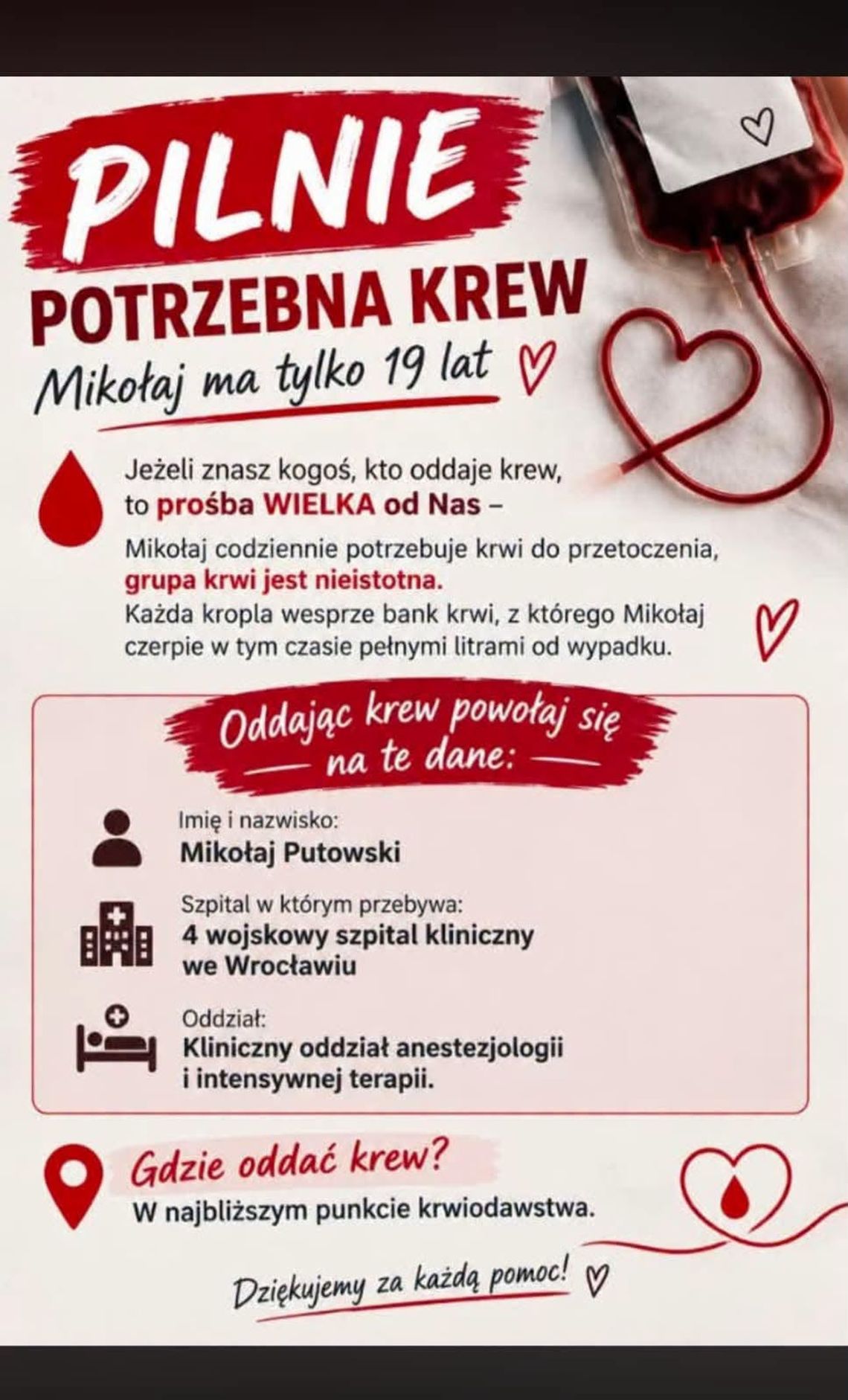 PILNIE

POTRZEBNA KREW

Mikołaj ma tylko 19 lat

Jeżeli znasz kogoś, kto oddaje krew, to prośba WIELKA od Nas –

Mikołaj codziennie potrzebuje krwi do przetoczenia, grupa krwi jest nieistotna.
Każda kropla wesprze bank krwi, z którego Mikołaj czerpie w tym czasie pełnymi litrami od wypadku.

Oddając krew powołaj się na te dane:

Imię i nazwisko:
Mikołaj Putowski

Szpital w którym przebywa:
4 wojskowy szpital kliniczny we Wrocławiu

Oddział:
Kliniczny oddział anestezjologii i intensywnej terapii.

Gdzie oddać krew?
W najbliższym punkcie krwiodawstwa.

Dziękujemy za każdą pomoc!